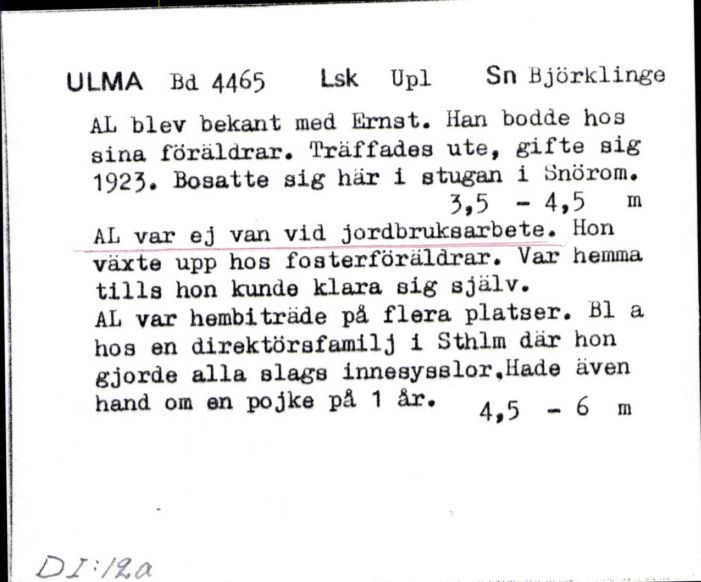 ULMA Bd 4465 Lsk Upl Sn Björklinge

AL blev bekant med Ernst. Han bodde hos sina föräldrar. Träffades ute, gifte sig 1923. Bosatte sig här i stugan i Snörom.
3,5 - 4,5 m

AL var ej van vid jordbruksarbete. Hon växte upp hos fosterföräldrar. Var hemma tills hon kunde klara sig själv.
AL var hembiträde på flera platser. Bl a hos en direktörsfamilj i Sthlm där hon gjorde alla slags innesysslor.Hade även hand om en pojke på 1 år. 4,5 - 6 m

DI:12a